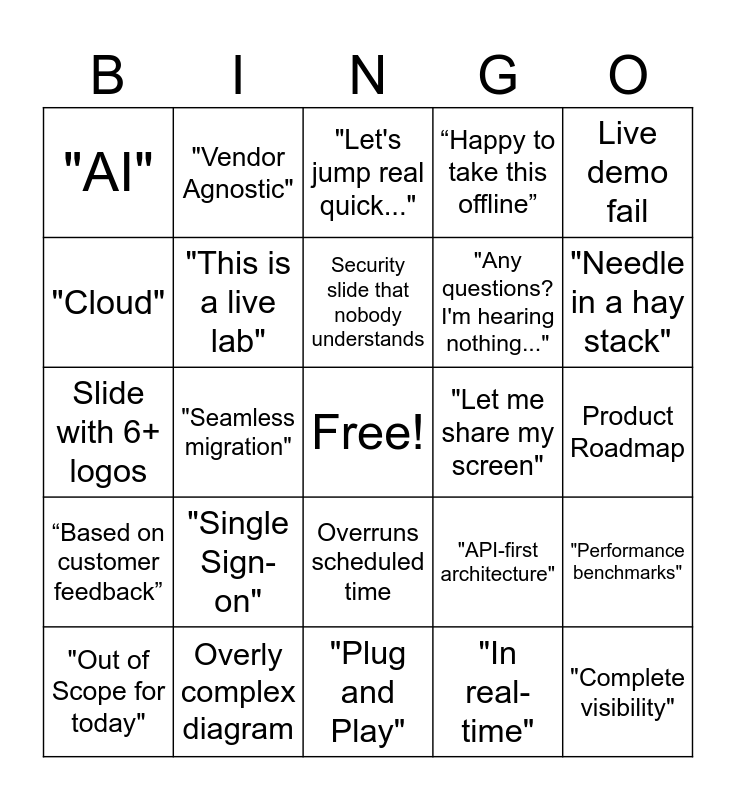 | B | I | N | G | O |
|---|---|---|---|---|
| "AI" | "Vendor Agnostic" | "Let's jump real quick..." | “Happy to take this offline” | Live demo fail |
| "Cloud" | "This is a live lab" | Security slide that nobody understands | "Any questions? I'm hearing nothing..." | "Needle in a hay stack" |
| Slide with 6+ logos | "Seamless migration" | Free! | "Let me share my screen" | Product Roadmap |
| “Based on customer feedback” | "Single Sign-on" | Overruns scheduled time | "API-first architecture" | "Performance benchmarks" |
| "Out of Scope for today" | Overly complex diagram | "Plug and Play" | "In real-time" | "Complete visibility" |